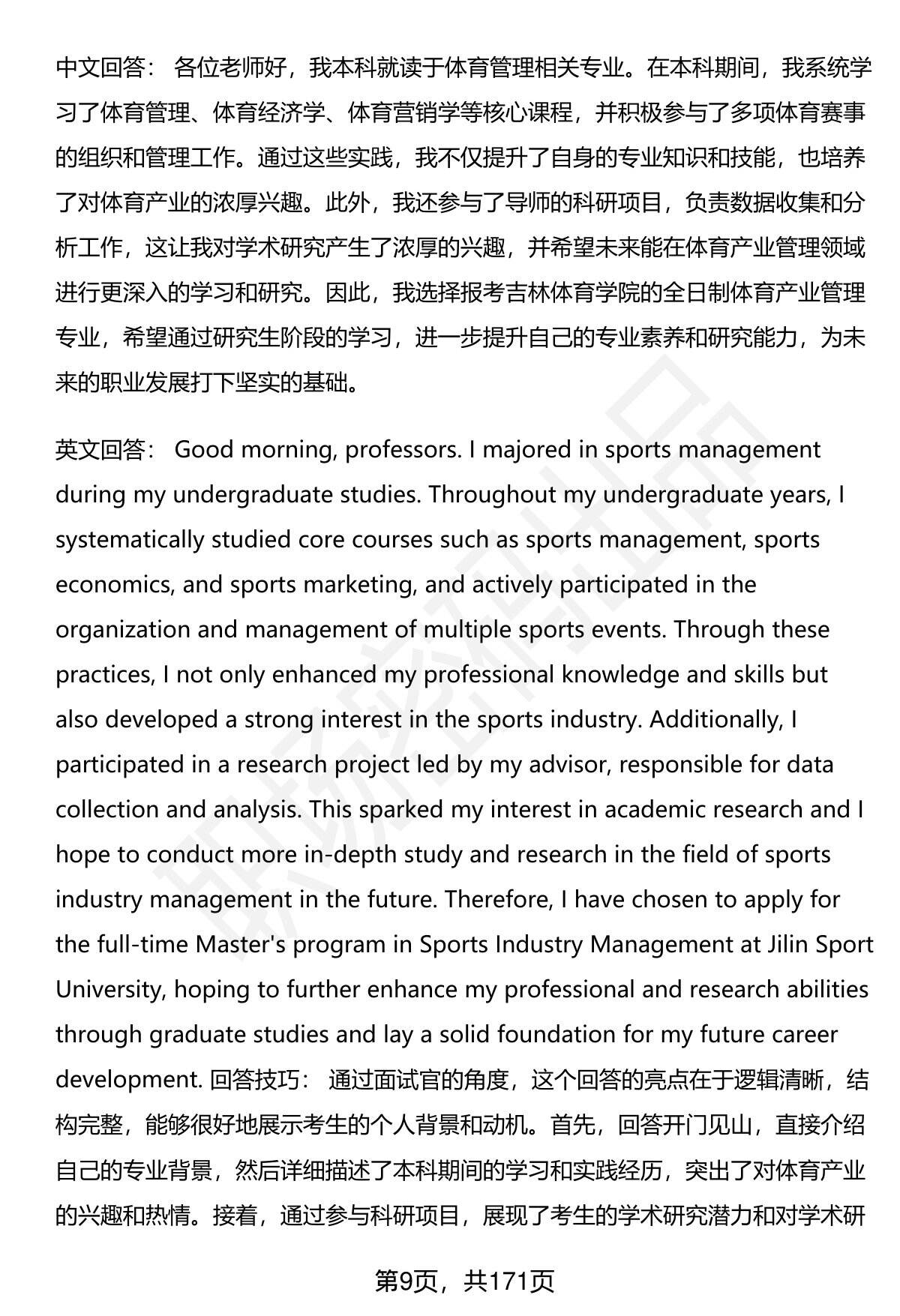 中文回答： 各位老师好，我本科就读于体育管理相关专业。在本科期间，我系统学习了体育管理、体育经济学、体育营销学等核心课程，并积极参与了多项体育赛事的组织和管理工作。通过这些实践，我不仅提升了自身的专业知识和技能，也培养了对体育产业的浓厚兴趣。此外，我还参与了导师的科研项目，负责数据收集和分析工作，这让我对学术研究产生了浓厚的兴趣，并希望未来能在体育产业管理领域进行更深入的学习和研究。因此，我选择报考吉林体育学院的全日制体育产业管理专业，希望通过研究生阶段的学习，进一步提升自己的专业素养和研究能力，为未来的职业发展打下坚实的基础。

英文回答： Good morning, professors. I majored in sports management during my undergraduate studies. Throughout my undergraduate years, I systematically studied core courses such as sports management, sports economics, and sports marketing, and actively participated in the organization and management of multiple sports events. Through these practices, I not only enhanced my professional knowledge and skills but also developed a strong interest in the sports industry. Additionally, I participated in a research project led by my advisor, responsible for data collection and analysis. This sparked my interest in academic research and I hope to conduct more in-depth study and research in the field of sports industry management in the future. Therefore, I have chosen to apply for the full-time Master's program in Sports Industry Management at Jilin Sport University, hoping to further enhance my professional and research abilities through graduate studies and lay a solid foundation for my future career development. 回答技巧： 通过面试官的角度，这个回答的亮点在于逻辑清晰，结构完整，能够很好地展示考生的个人背景和动机。首先，回答开门见山，直接介绍自己的专业背景，然后详细描述了本科期间的学习和实践经历，突出了对体育产业的兴趣和热情。接着，通过参与科研项目，展现了考生的学术研究潜力和对学术研

第9页，共171页